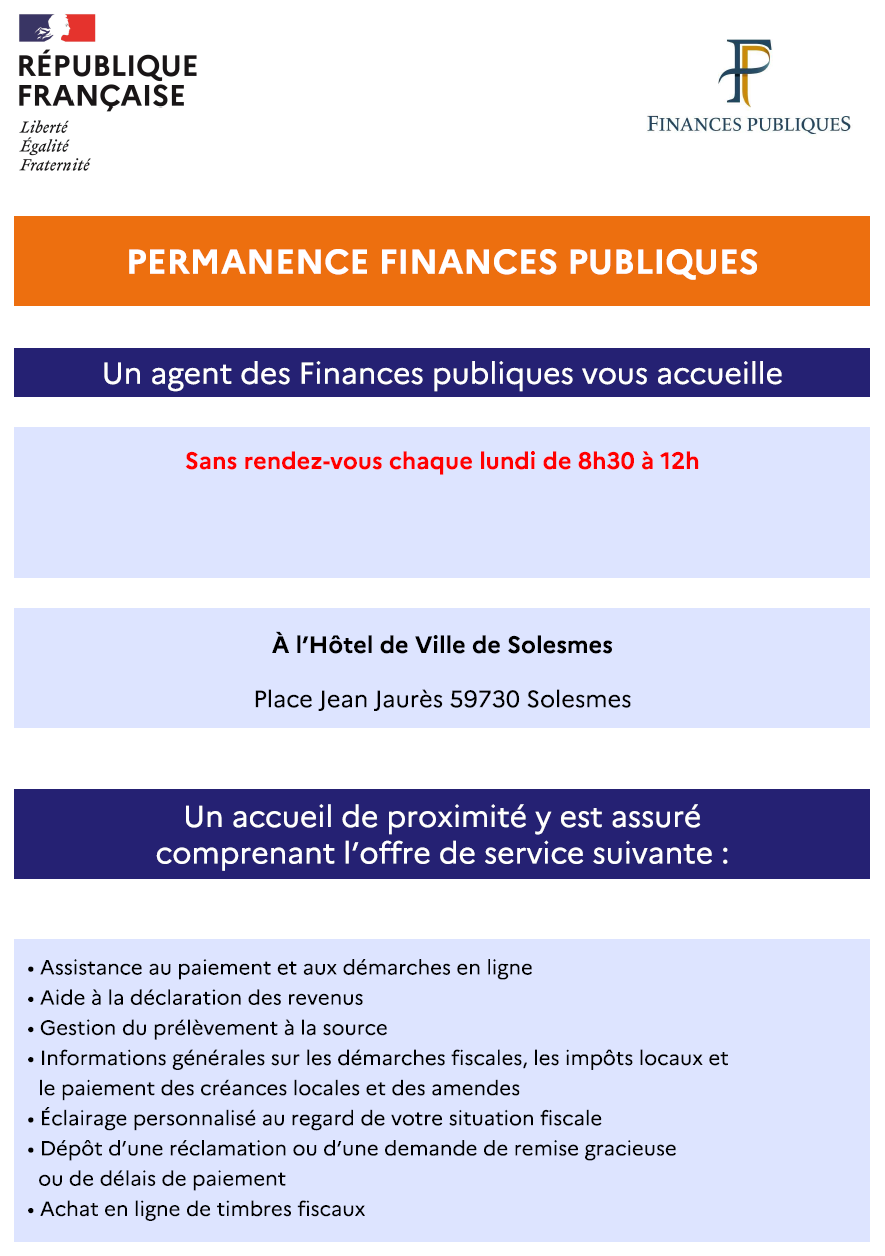 RÉPUBLIQUE FRANÇAISE

Liberté
Égalité
Fraternité

FINANCES PUBLIQUES

PERMANENCE FINANCES PUBLIQUES

Un agent des Finances publiques vous accueille

Sans rendez-vous chaque lundi de 8h30 à 12h

À l'Hôtel de Ville de Solesmes

Place Jean Jaurès 59730 Solesmes

Un accueil de proximité y est assuré comprenant l'offre de service suivante :

• Assistance au paiement et aux démarches en ligne
• Aide à la déclaration des revenus
• Gestion du prélèvement à la source
• Informations générales sur les démarches fiscales, les impôts locaux et le paiement des créances locales et des amendes
• Éclairage personnalisé au regard de votre situation fiscale
• Dépôt d'une réclamation ou d'une demande de remise gracieuse ou de délais de paiement
• Achat en ligne de timbres fiscaux